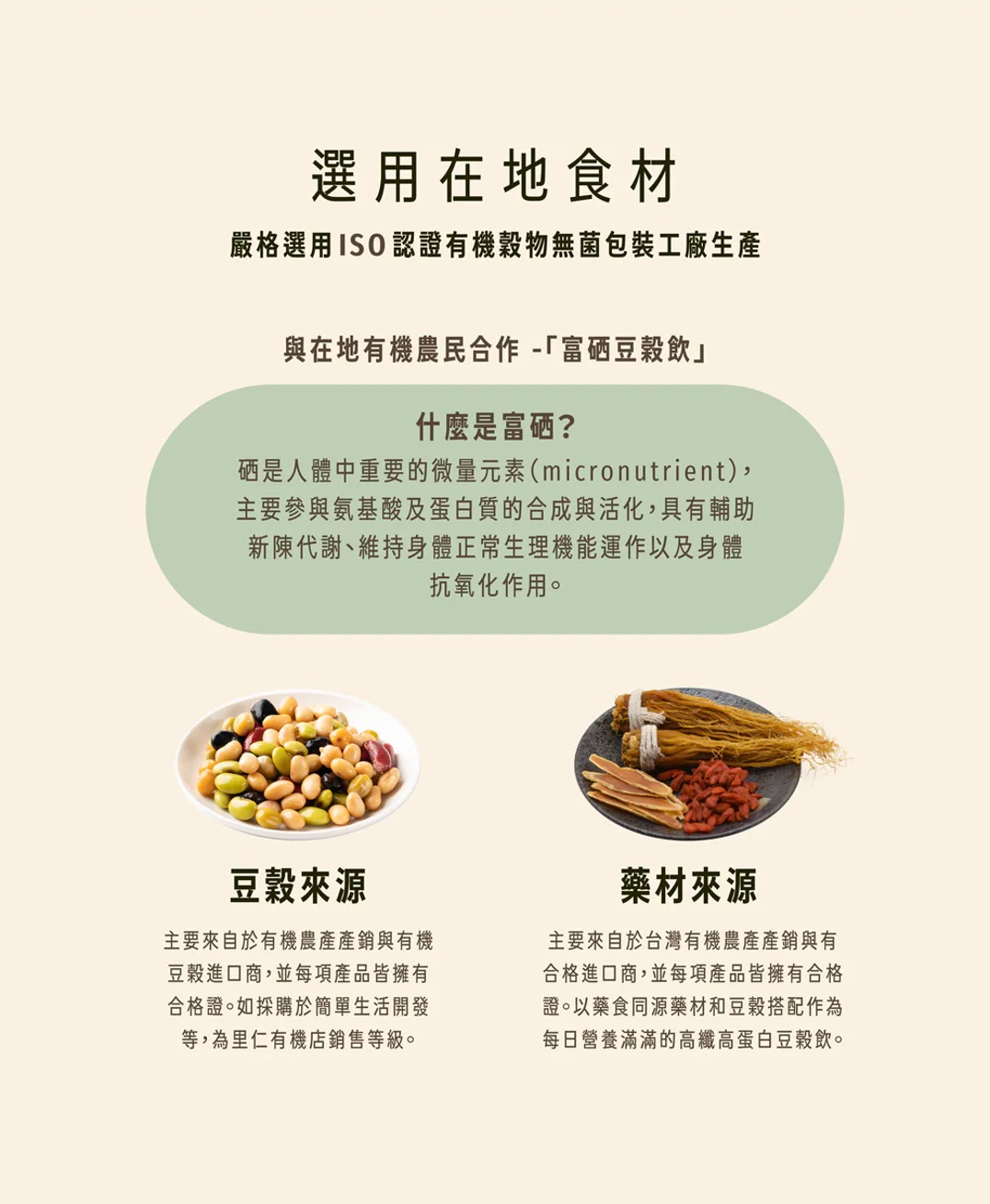 選用在地食材

嚴格選用ISO認證有機穀物無菌包裝工廠生產

與在地有機農民合作 -「富硒豆穀飲」

什麼是富硒?

硒是人體中重要的微量元素(micronutrient),主要參與氨基酸及蛋白質的合成與活化,具有輔助新陳代謝、維持身體正常生理機能運作以及身體抗氧化作用。

豆穀來源

主要來自於有機農產產銷與有機豆穀進口商,並每項產品皆擁有合格證。如採購於簡單生活開發等,為里仁有機店銷售等級。

藥材來源

主要來自於台灣有機農產產銷與有合格進口商,並每項產品皆擁有合格證。以藥食同源藥材和豆穀搭配作為每日營養滿滿的高纖高蛋白豆穀飲。